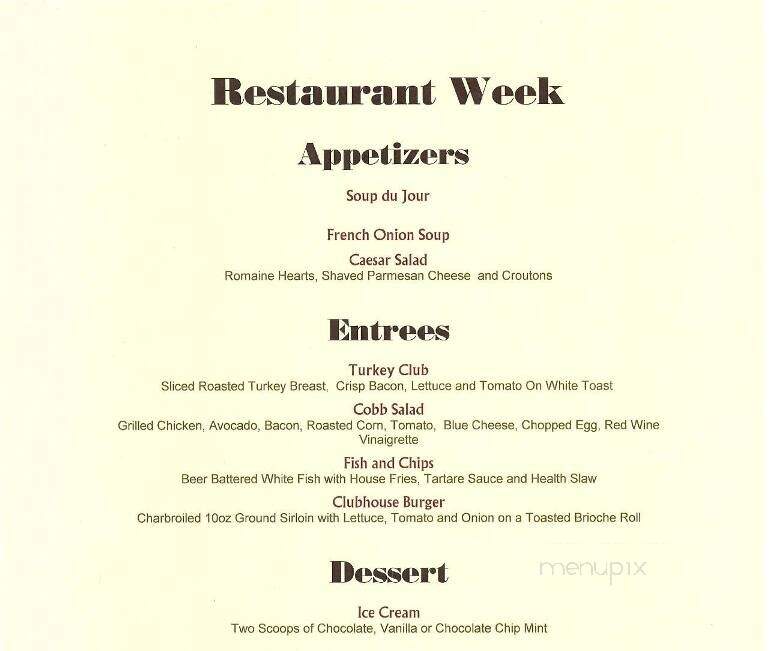 Restaurant Week

Appetizers

Soup du Jour

French Onion Soup

Caesar Salad
Romaine Hearts, Shaved Parmesan Cheese and Croutons

Entrees

Turkey Club
Sliced Roasted Turkey Breast, Crisp Bacon, Lettuce and Tomato On White Toast

Cobb Salad
Grilled Chicken, Avocado, Bacon, Roasted Corn, Tomato, Blue Cheese, Chopped Egg, Red Wine Vinaigrette

Fish and Chips
Beer Battered White Fish with House Fries, Tartare Sauce and Health Slaw

Clubhouse Burger
Charbroiled 10oz Ground Sirloin with Lettuce, Tomato and Onion on a Toasted Brioche Roll

Dessert

menupix

Ice Cream
Two Scoops of Chocolate, Vanilla or Chocolate Chip Mint